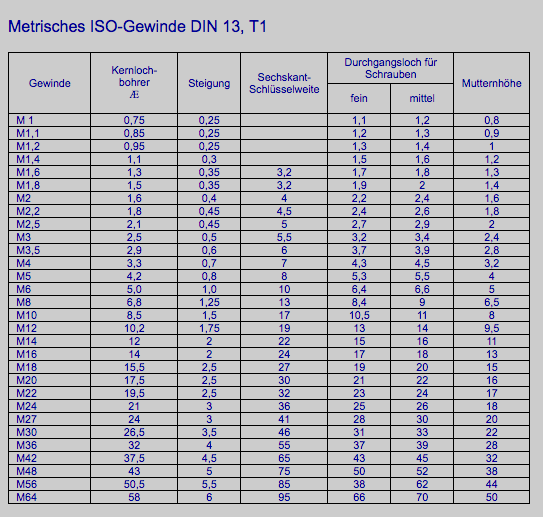 Metrisches ISO-Gewinde DIN 13, T1

| Gewinde | Kernloch-bohrer Æ | Steigung | Sechskant-Schlüsselweite | Durchgangsloch für Schrauben fein | Durchgangsloch für Schrauben mittel | Mutternhöhe |
|---|---|---|---|---|---|---|
| M 1 | 0,75 | 0,25 | | 1,1 | 1,2 | 0,8 |
| M1,1 | 0,85 | 0,25 | | 1,2 | 1,3 | 0,9 |
| M1,2 | 0,95 | 0,25 | | 1,3 | 1,4 | 1 |
| M1,4 | 1,1 | 0,3 | | 1,5 | 1,6 | 1,2 |
| M1,6 | 1,3 | 0,35 | 3,2 | 1,7 | 1,8 | 1,3 |
| M1,8 | 1,5 | 0,35 | 3,2 | 1,9 | 2 | 1,4 |
| M2 | 1,6 | 0,4 | 4 | 2,2 | 2,4 | 1,6 |
| M2,2 | 1,8 | 0,45 | 4,5 | 2,4 | 2,6 | 1,8 |
| M2,5 | 2,1 | 0,45 | 5 | 2,7 | 2,9 | 2 |
| M3 | 2,5 | 0,5 | 5,5 | 3,2 | 3,4 | 2,4 |
| M3,5 | 2,9 | 0,6 | 6 | 3,7 | 3,9 | 2,8 |
| M4 | 3,3 | 0,7 | 7 | 4,3 | 4,5 | 3,2 |
| M5 | 4,2 | 0,8 | 8 | 5,3 | 5,5 | 4 |
| M6 | 5,0 | 1,0 | 10 | 6,4 | 6,6 | 5 |
| M8 | 6,8 | 1,25 | 13 | 8,4 | 9 | 6,5 |
| M10 | 8,5 | 1,5 | 17 | 10,5 | 11 | 8 |
| M12 | 10,2 | 1,75 | 19 | 13 | 14 | 9,5 |
| M14 | 12 | 2 | 22 | 15 | 16 | 11 |
| M16 | 14 | 2 | 24 | 17 | 18 | 13 |
| M18 | 15,5 | 2,5 | 27 | 19 | 20 | 15 |
| M20 | 17,5 | 2,5 | 30 | 21 | 22 | 16 |
| M22 | 19,5 | 2,5 | 32 | 23 | 24 | 17 |
| M24 | 21 | 3 | 36 | 25 | 26 | 18 |
| M27 | 24 | 3 | 41 | 28 | 30 | 20 |
| M30 | 26,5 | 3,5 | 46 | 31 | 33 | 22 |
| M36 | 32 | 4 | 55 | 37 | 39 | 28 |
| M42 | 37,5 | 4,5 | 65 | 43 | 45 | 32 |
| M48 | 43 | 5 | 75 | 50 | 52 | 38 |
| M56 | 50,5 | 5,5 | 85 | 38 | 62 | 44 |
| M64 | 58 | 6 | 95 | 66 | 70 | 50 |